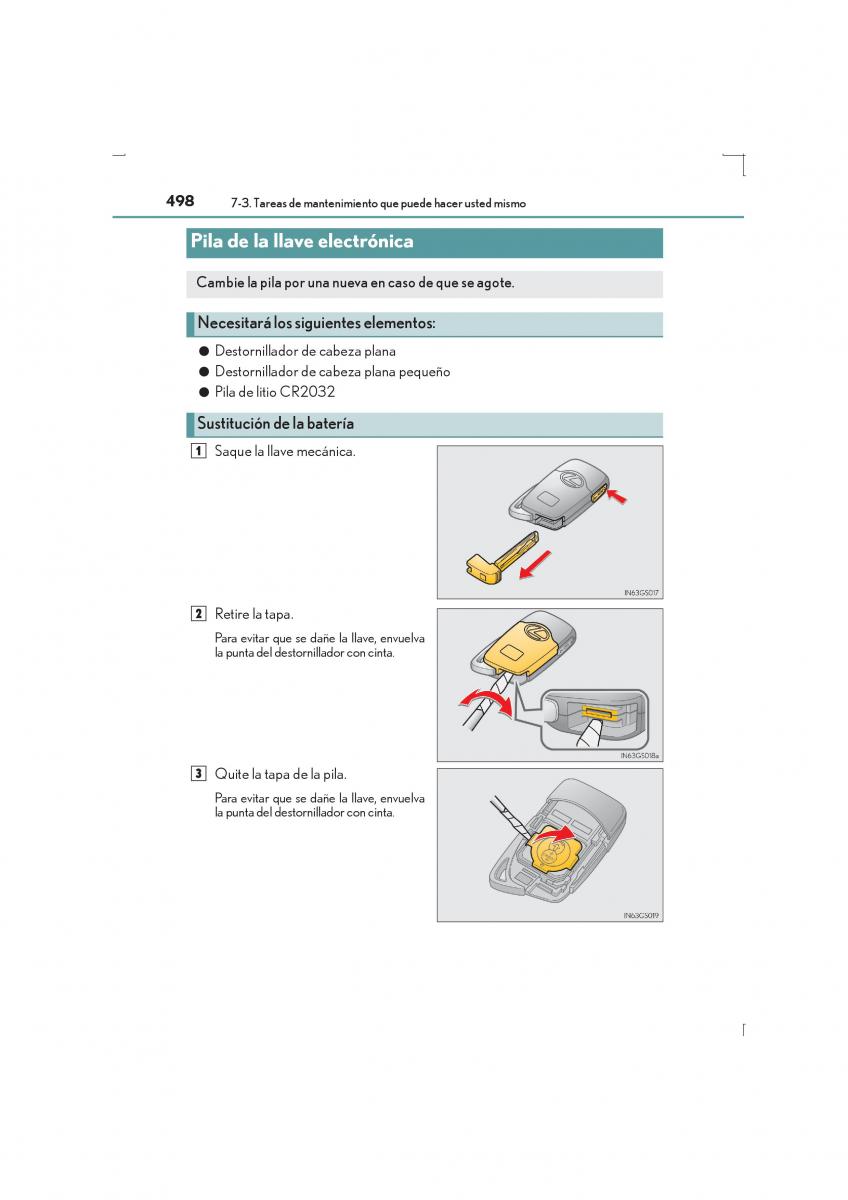 498 7-3. Tareas de mantenimiento que puede hacer usted mismo

Pila de la llave electrónica

Cambie la pila por una nueva en caso de que se agote.

Necesitará los siguientes elementos:

● Destornillador de cabeza plana
● Destornillador de cabeza plana pequeño
● Pila de litio CR2032

Sustitución de la batería

1 Saque la llave mecánica.

IN63GS017

2 Retire la tapa.

Para evitar que se dañe la llave, envuelva la punta del destornillador con cinta.

IN63GS018a

3 Quite la tapa de la pila.

Para evitar que se dañe la llave, envuelva la punta del destornillador con cinta.

IN63GS019